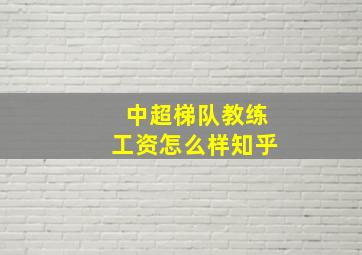 中超梯队教练
工资怎么样知乎